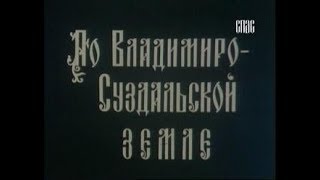 СПАС

По Владимиро-Суздальской земле